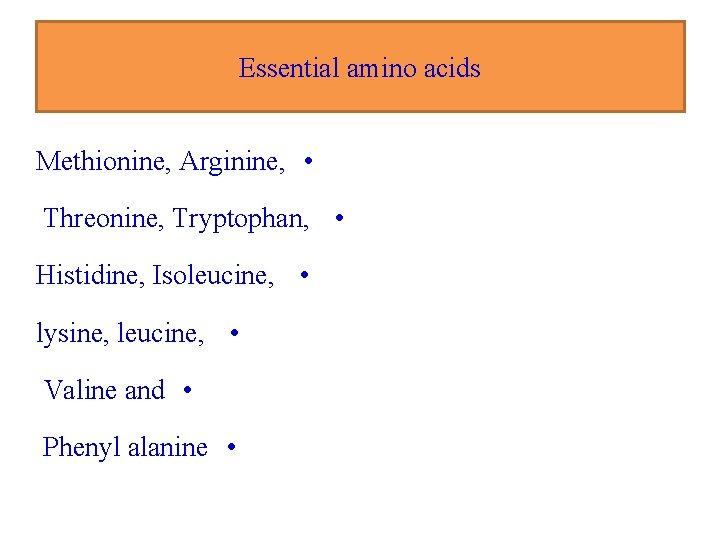 Essential amino acids

Methionine, Arginine, •

Threonine, Tryptophan, •

Histidine, Isoleucine, •

lysine, leucine, •

Valine and •

Phenyl alanine •